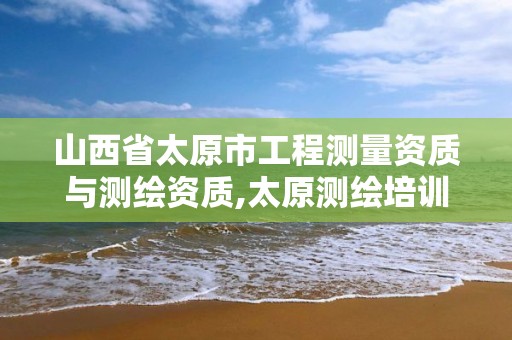 山西省太原市工程测量资质与测绘资质,太原测绘培训